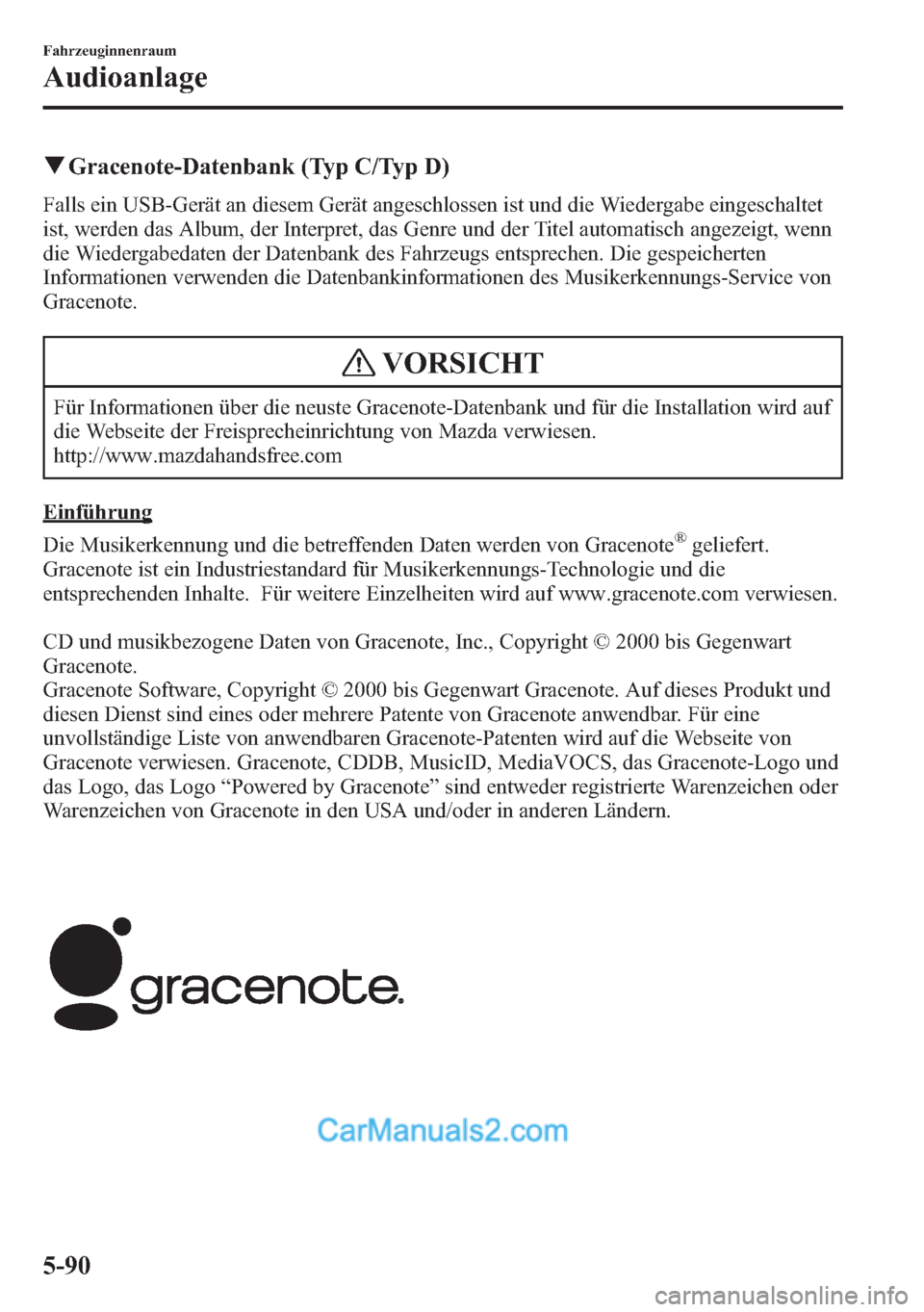 Fahrzeuginnenraum

Audioanlage

▼Gracenote-Datenbank (Typ C/Typ D)

Falls ein USB-Gerät an diesem Gerät angeschlossen ist und die Wiedergabe eingeschaltet ist, werden das Album, der Interpret, das Genre und der Titel automatisch angezeigt, wenn die Wiedergabedaten der Datenbank des Fahrzeugs entsprechen. Die gespeicherten Informationen verwenden die Datenbankinformationen des Musikerkennungs-Service von Gracenote.

VORSICHT

Für Informationen über die neuste Gracenote-Datenbank und für die Installation wird auf die Webseite der Freisprecheinrichtung von Mazda verwiesen.
http://www.mazdahandsfree.com

Einführung

Die Musikerkennung und die betreffenden Daten werden von Gracenote® geliefert. Gracenote ist ein Industriestandard für Musikerkennungs-Technologie und die entsprechenden Inhalte. Für weitere Einzelheiten wird auf www.gracenote.com verwiesen.

CD und musikbezogene Daten von Gracenote, Inc., Copyright © 2000 bis Gegenwart Gracenote.
Gracenote Software, Copyright © 2000 bis Gegenwart Gracenote. Auf dieses Produkt und diesen Dienst sind eines oder mehrere Patente von Gracenote anwendbar. Für eine unvollständige Liste von anwendbaren Gracenote-Patenten wird auf die Webseite von Gracenote verwiesen. Gracenote, CDDB, MusicID, MediaVOCS, das Gracenote-Logo und das Logo, das Logo “Powered by Gracenote” sind entweder registrierte Warenzeichen oder Warenzeichen von Gracenote in den USA und/oder in anderen Ländern.

gracenote.

CarManuals2.com

5-90

carmanualsonline.info